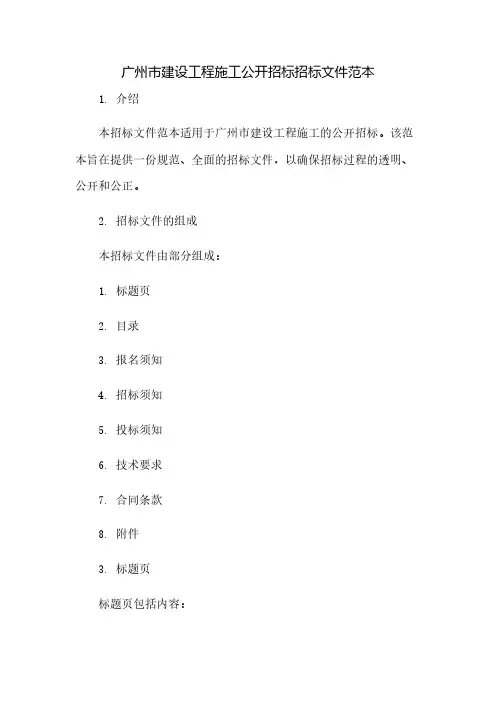 广州市建设工程施工公开招标招标文件范本

1. 介绍

本招标文件范本适用于广州市建设工程施工的公开招标。该范本旨在提供一份规范、全面的招标文件，以确保招标过程的透明、公开和公正。

2. 招标文件的组成

本招标文件由部分组成：

1. 标题页

2. 目录

3. 报名须知

4. 招标须知

5. 投标须知

6. 技术要求

7. 合同条款

8. 附件

3. 标题页

标题页包括内容：